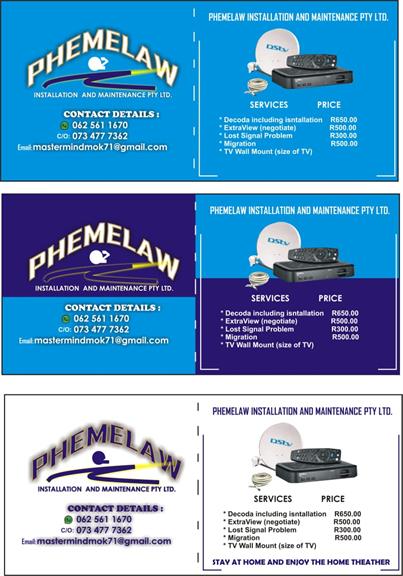 PHEMELAW
INSTALLATION AND MAINTENANCE PTY LTD.

CONTACT DETAILS :
062 561 1670
C/O: 073 477 7362
Email: mastermindmok71@gmail.com

PHEMELAW INSTALLATION AND MAINTENANCE PTY LTD.

DStv

| SERVICES | PRICE |
|---|---|
| * Decoda including isntallation | R650.00 |
| * ExtraView (negotiate) | R500.00 |
| * Lost Signal Problem | R300.00 |
| * Migration | R500.00 |
| * TV Wall Mount (size of TV) | |

PHEMELAW
INSTALLATION AND MAINTENANCE PTY LTD.

CONTACT DETAILS :
062 561 1670
C/O: 073 477 7362
Email: mastermindmok71@gmail.com

PHEMELAW INSTALLATION AND MAINTENANCE PTY LTD.

DStv

| SERVICES | PRICE |
|---|---|
| * Decoda including isntallation | R650.00 |
| * ExtraView (negotiate) | R500.00 |
| * Lost Signal Problem | R300.00 |
| * Migration | R500.00 |
| * TV Wall Mount (size of TV) | |

PHEMELAW
INSTALLATION AND MAINTENANCE PTY LTD.

CONTACT DETAILS :
062 561 1670
C/O: 073 477 7362
Email: mastermindmok71@gmail.com

PHEMELAW INSTALLATION AND MAINTENANCE PTY LTD.

DStv

| SERVICES | PRICE |
|---|---|
| * Decoda including isntallation | R650.00 |
| * ExtraView (negotiate) | R500.00 |
| * Lost Signal Problem | R300.00 |
| * Migration | R500.00 |
| * TV Wall Mount (size of TV) | |

STAY AT HOME AND ENJOY THE HOME THEATHER